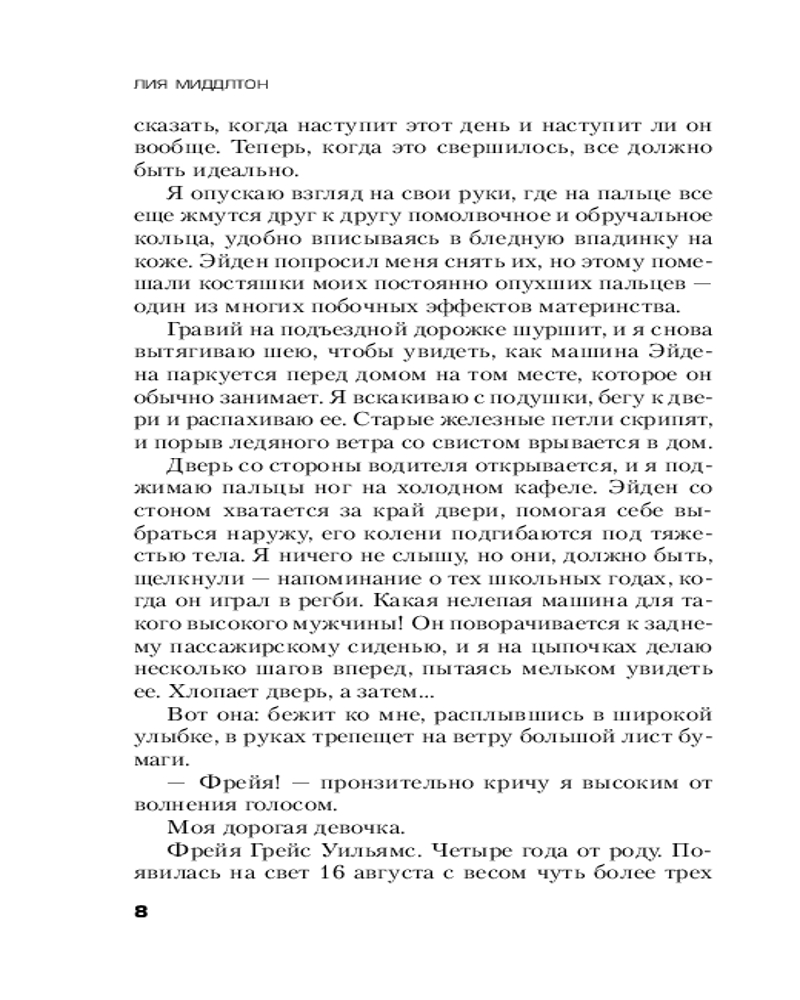 ЛИЯ МИДДЛТОН

сказать, когда наступит этот день и наступит ли он вообще. Теперь, когда это свершилось, все должно быть идеально.

Я опускаю взгляд на свои руки, где на пальце все еще жмутся друг к другу помолвочное и обручальное кольца, удобно вписываясь в бледную впадинку на коже. Эйден попросил меня снять их, но этому помешали костяшки моих постоянно опухших пальцев — один из многих побочных эффектов материнства.

Гравий на подъездной дорожке шуршит, и я снова вытягиваю шею, чтобы увидеть, как машина Эйдена паркуется перед домом на том месте, которое он обычно занимает. Я вскакиваю с подушки, бегу к двери и распахиваю ее. Старые железные петли скрипят, и порыв ледяного ветра со свистом врывается в дом.

Дверь со стороны водителя открывается, и я поджимаю пальцы ног на холодном кафеле. Эйден со стоном хватается за край двери, помогая себе выбраться наружу, его колени подгибаются под тяжестью тела. Я ничего не слышу, но они, должно быть, щелкнули — напоминание о тех школьных годах, когда он играл в регби. Какая нелепая машина для такого высокого мужчины! Он поворачивается к заднему пассажирскому сиденью, и я на цыпочках делаю несколько шагов вперед, пытаясь мельком увидеть ее. Хлопает дверь, а затем...

Вот она: бежит ко мне, расплывшись в широкой улыбке, в руках трепещет на ветру большой лист бумаги.

— Фрейя! — пронзительно кричу я высоким от волнения голосом.

Моя дорогая девочка.

Фрейя Грейс Уильямс. Четыре года от роду. Появилась на свет 16 августа с весом чуть более трех

8